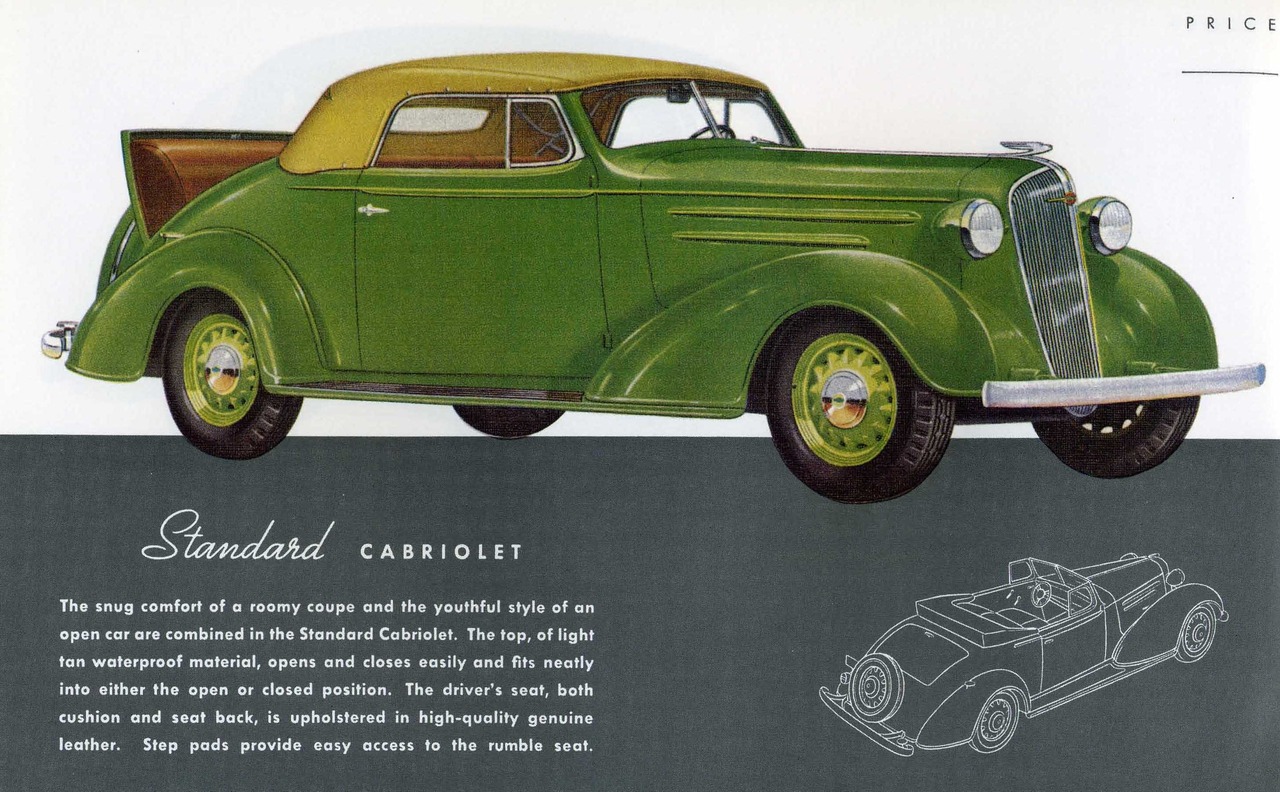 PRICE

Standard CABRIOLET

The snug comfort of a roomy coupe and the youthful style of an open car are combined in the Standard Cabriolet. The top, of light tan waterproof material, opens and closes easily and fits neatly into either the open or closed position. The driver's seat, both cushion and seat back, is upholstered in high-quality genuine leather. Step pads provide easy access to the rumble seat.